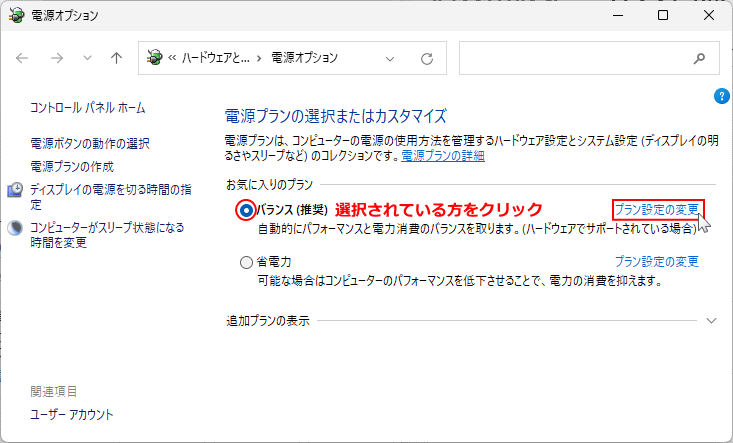 電源オプション

« ハードウェアと... › 電源オプション

コントロール パネル ホーム

電源ボタンの動作の選択

電源プランの作成

ディスプレイの電源を切る時間の指定

コンピューターがスリープ状態になる時間を変更

関連項目

ユーザー アカウント

電源プランの選択またはカスタマイズ

電源プランは、コンピューターの電源の使用方法を管理するハードウェア設定とシステム設定 (ディスプレイの明るさやスリープなど) のコレクションです。電源プランの詳細

お気に入りのプラン

バランス (推奨) 選択されている方をクリック プラン設定の変更

自動的にパフォーマンスと電力消費のバランスを取ります。(ハードウェアでサポートされている場合)

省電力 プラン設定の変更

可能な場合はコンピューターのパフォーマンスを低下させることで、電力の消費を抑えます。

追加プランの表示